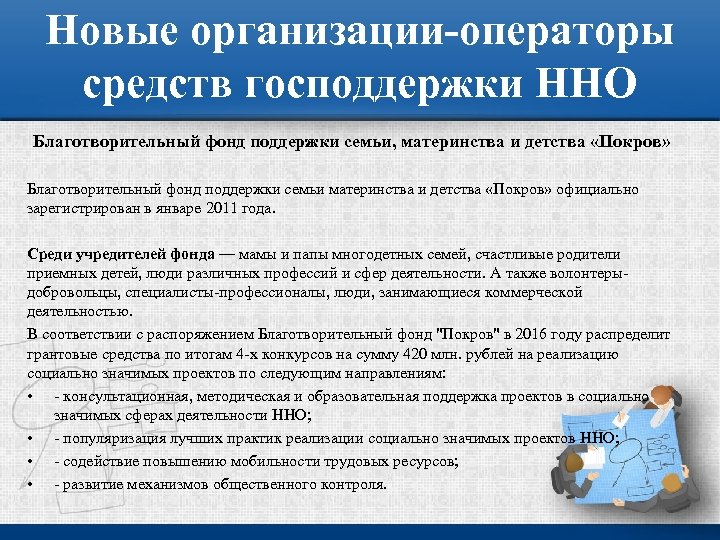 Новые организации-операторы средств господдержки ННО

Благотворительный фонд поддержки семьи, материнства и детства «Покров»

Благотворительный фонд поддержки семьи материнства и детства «Покров» официально зарегистрирован в январе 2011 года.

Среди учредителей фонда — мамы и папы многодетных семей, счастливые родители приемных детей, люди различных профессий и сфер деятельности. А также волонтеры-добровольцы, специалисты-профессионалы, люди, занимающиеся коммерческой деятельностью.

В соответствии с распоряжением Благотворительный фонд "Покров" в 2016 году распределит грантовые средства по итогам 4-х конкурсов на сумму 420 млн. рублей на реализацию социально значимых проектов по следующим направлениям:

• - консультационная, методическая и образовательная поддержка проектов в социально значимых сферах деятельности ННО;
• - популяризация лучших практик реализации социально значимых проектов ННО;
• - содействие повышению мобильности трудовых ресурсов;
• - развитие механизмов общественного контроля.